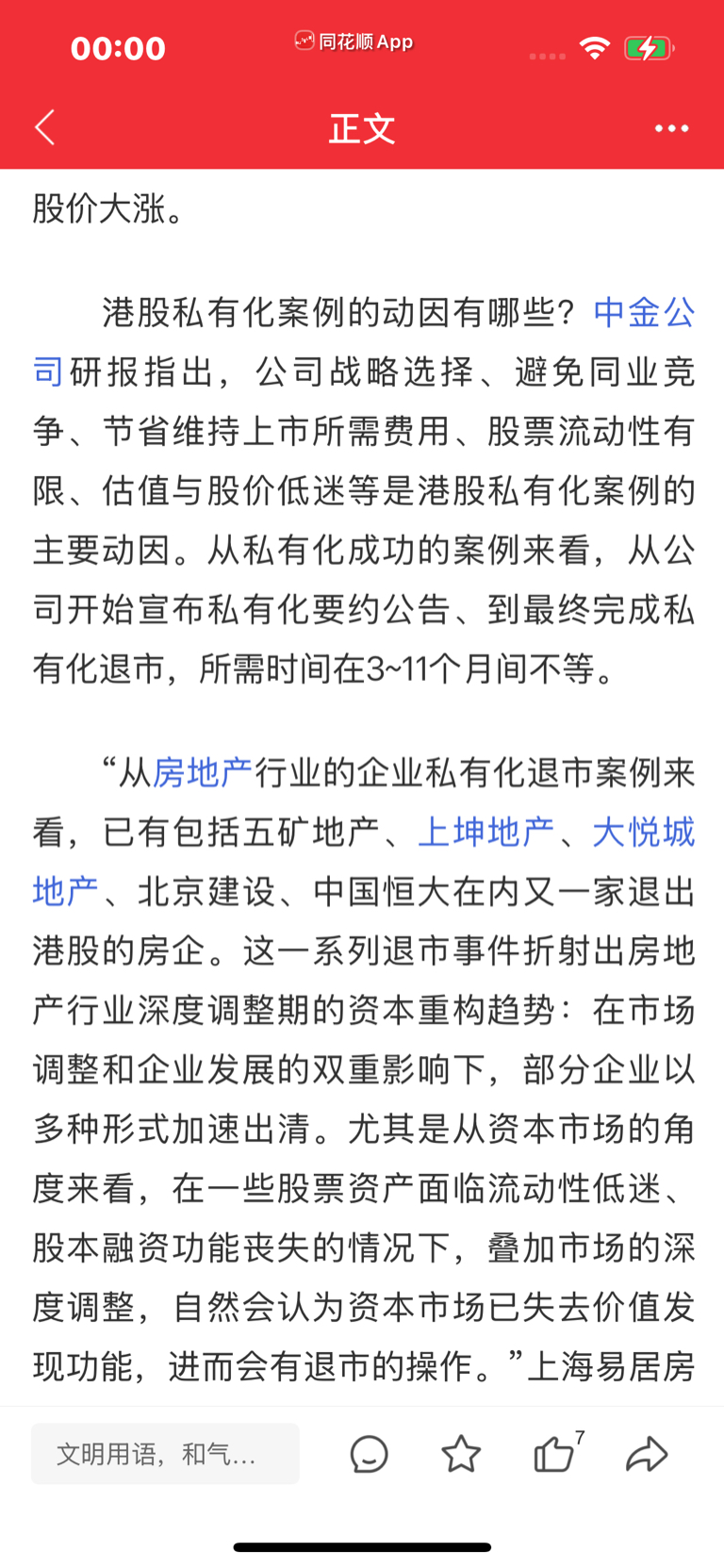 00:00
同花顺App

正文

股价大涨。

港股私有化案例的动因有哪些？中金公司研报指出，公司战略选择、避免同业竞争、节省维持上市所需费用、股票流动性有限、估值与股价低迷等是港股私有化案例的主要动因。从私有化成功的案例来看，从公司开始宣布私有化要约公告、到最终完成私有化退市，所需时间在3~11个月间不等。

“从房地产行业的企业私有化退市案例来看，已有包括五矿地产、上坤地产、大悦城地产、北京建设、中国恒大在内又一家退出港股的房企。这一系列退市事件折射出房地产行业深度调整期的资本重构趋势：在市场调整和企业发展的双重影响下，部分企业以多种形式加速出清。尤其是从资本市场的角度来看，在一些股票资产面临流动性低迷、股本融资功能丧失的情况下，叠加市场的深度调整，自然会认为资本市场已失去价值发现功能，进而会有退市的操作。”上海易居房

文明用语，和气...
7